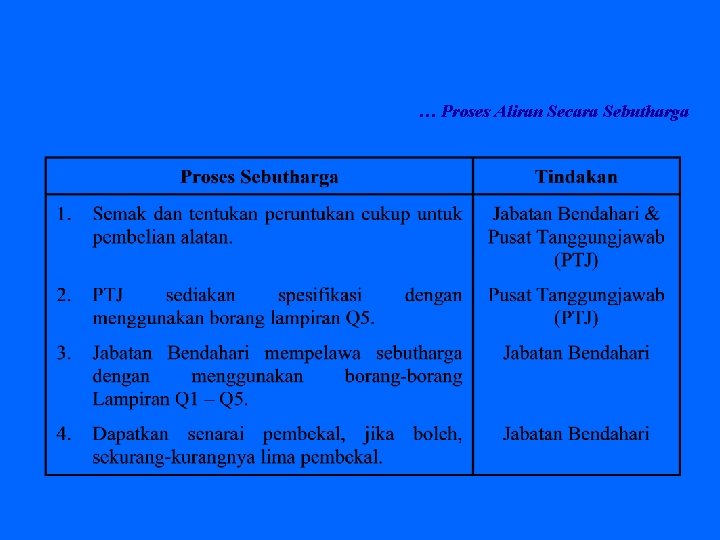 … Proses Aliran Secara Sebutharga

| Proses Sebutharga | Tindakan |
|---|---|
| 1. Semak dan tentukan peruntukan cukup untuk pembelian alatan. | Jabatan Bendahari & Pusat Tanggungjawab (PTJ) |
| 2. PTJ sediakan spesifikasi dengan menggunakan borang lampiran Q5. | Pusat Tanggungjawab (PTJ) |
| 3. Jabatan Bendahari mempelawa sebutharga dengan menggunakan borang-borang Lampiran Q1 – Q5. | Jabatan Bendahari |
| 4. Dapatkan senarai pembekal, jika boleh, sekurang-kurangnya lima pembekal. | Jabatan Bendahari |